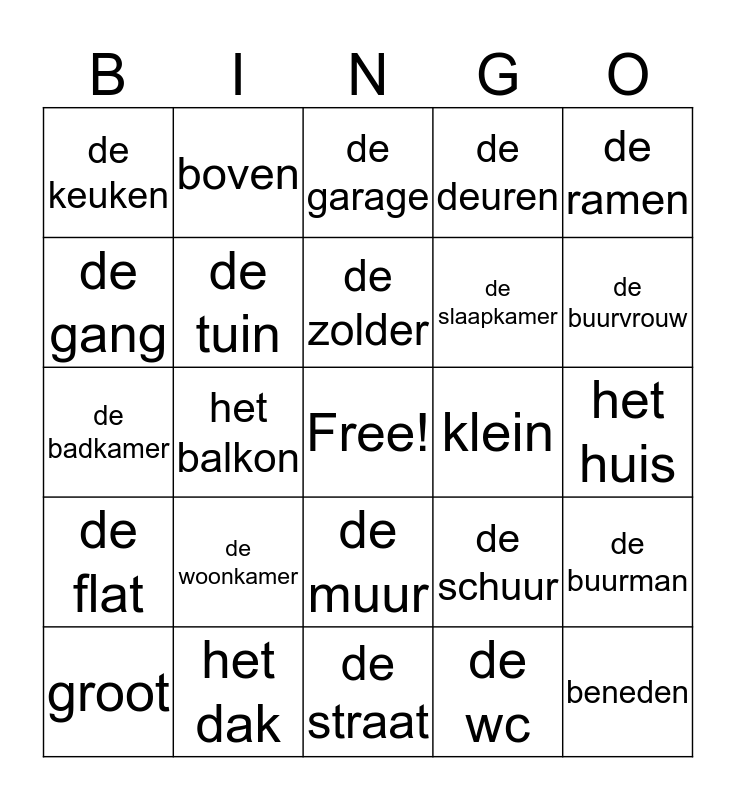 | B | I | N | G | O |
|---|---|---|---|---|
| de keuken | boven | de garage | de deuren | de ramen |
| de gang | de tuin | de zolder | de slaapkamer | de buurvrouw |
| de badkamer | het balkon | Free! | klein | het huis |
| de flat | de woonkamer | de muur | de schuur | de buurman |
| groot | het dak | de straat | de wc | beneden |